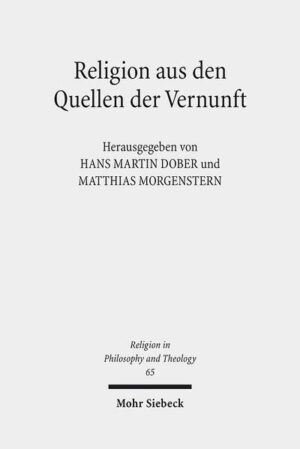 Religion aus den Quellen der Vernunft

Herausgegeben von
HANS MARTIN DOBER und
MATTHIAS MORGENSTERN

Religion in
Philosophy and Theology
65

Mohr Siebeck